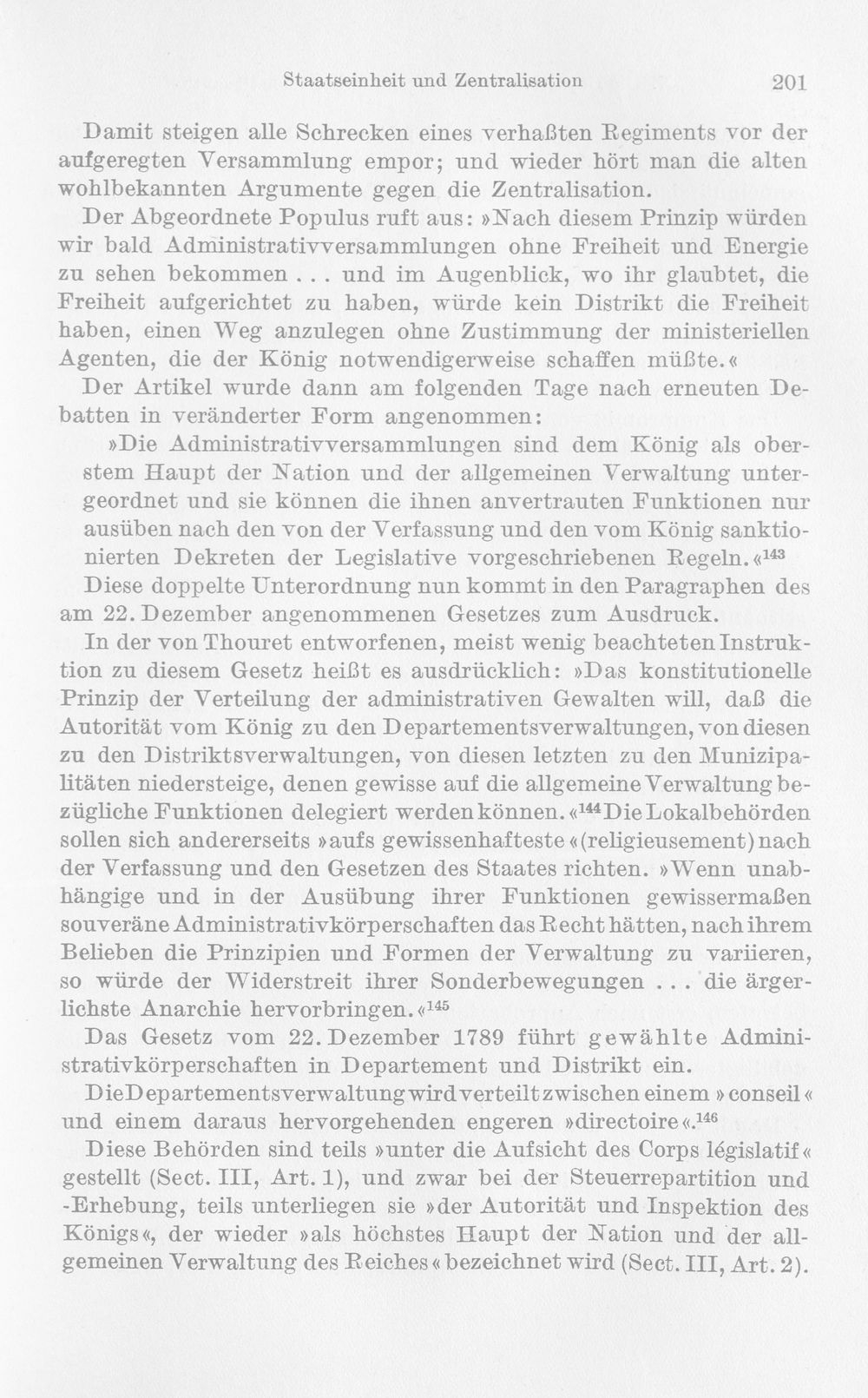 Staatseinheit und Zentralisation 201

Damit steigen alle Schrecken eines verhaßten Regiments vor der aufgeregten Versammlung empor; und wieder hört man die alten wohlbekannten Argumente gegen die Zentralisation.

Der Abgeordnete Populus ruft aus: »Nach diesem Prinzip würden wir bald Administrativversammlungen ohne Freiheit und Energie zu sehen bekommen . . . und im Augenblick, wo ihr glaubtet, die Freiheit aufgerichtet zu haben, würde kein Distrikt die Freiheit haben, einen Weg anzulegen ohne Zustimmung der ministeriellen Agenten, die der König notwendigerweise schaffen müßte.«

Der Artikel wurde dann am folgenden Tage nach erneuten Debatten in veränderter Form angenommen:

»Die Administrativversammlungen sind dem König als oberstem Haupt der Nation und der allgemeinen Verwaltung untergeordnet und sie können die ihnen anvertrauten Funktionen nur ausüben nach den von der Verfassung und den vom König sanktionierten Dekreten der Legislative vorgeschriebenen Regeln.«$^{143}$

Diese doppelte Unterordnung nun kommt in den Paragraphen des am 22. Dezember angenommenen Gesetzes zum Ausdruck.

In der von Thouret entworfenen, meist wenig beachteten Instruktion zu diesem Gesetz heißt es ausdrücklich: »Das konstitutionelle Prinzip der Verteilung der administrativen Gewalten will, daß die Autorität vom König zu den Departementsverwaltungen, von diesen zu den Distriktsverwaltungen, von diesen letzten zu den Munizipalitäten niedersteige, denen gewisse auf die allgemeine Verwaltung bezügliche Funktionen delegiert werden können.«$^{144}$ Die Lokalbehörden sollen sich andererseits »aufs gewissenhafteste« (religieusement) nach der Verfassung und den Gesetzen des Staates richten. »Wenn unabhängige und in der Ausübung ihrer Funktionen gewissermaßen souveräne Administrativkörperschaften das Recht hätten, nach ihrem Belieben die Prinzipien und Formen der Verwaltung zu variieren, so würde der Widerstreit ihrer Sonderbewegungen . . . die ärgerlichste Anarchie hervorbringen.«$^{145}$

Das Gesetz vom 22. Dezember 1789 führt gewählte Administrativkörperschaften in Departement und Distrikt ein.

Die Departementsverwaltung wird verteilt zwischen einem »conseil« und einem daraus hervorgehenden engeren »directoire«.$^{146}$

Diese Behörden sind teils »unter die Aufsicht des Corps législatif« gestellt (Sect. III, Art. 1), und zwar bei der Steuerrepartition und -Erhebung, teils unterliegen sie »der Autorität und Inspektion des Königs«, der wieder »als höchstes Haupt der Nation und der allgemeinen Verwaltung des Reiches« bezeichnet wird (Sect. III, Art. 2).